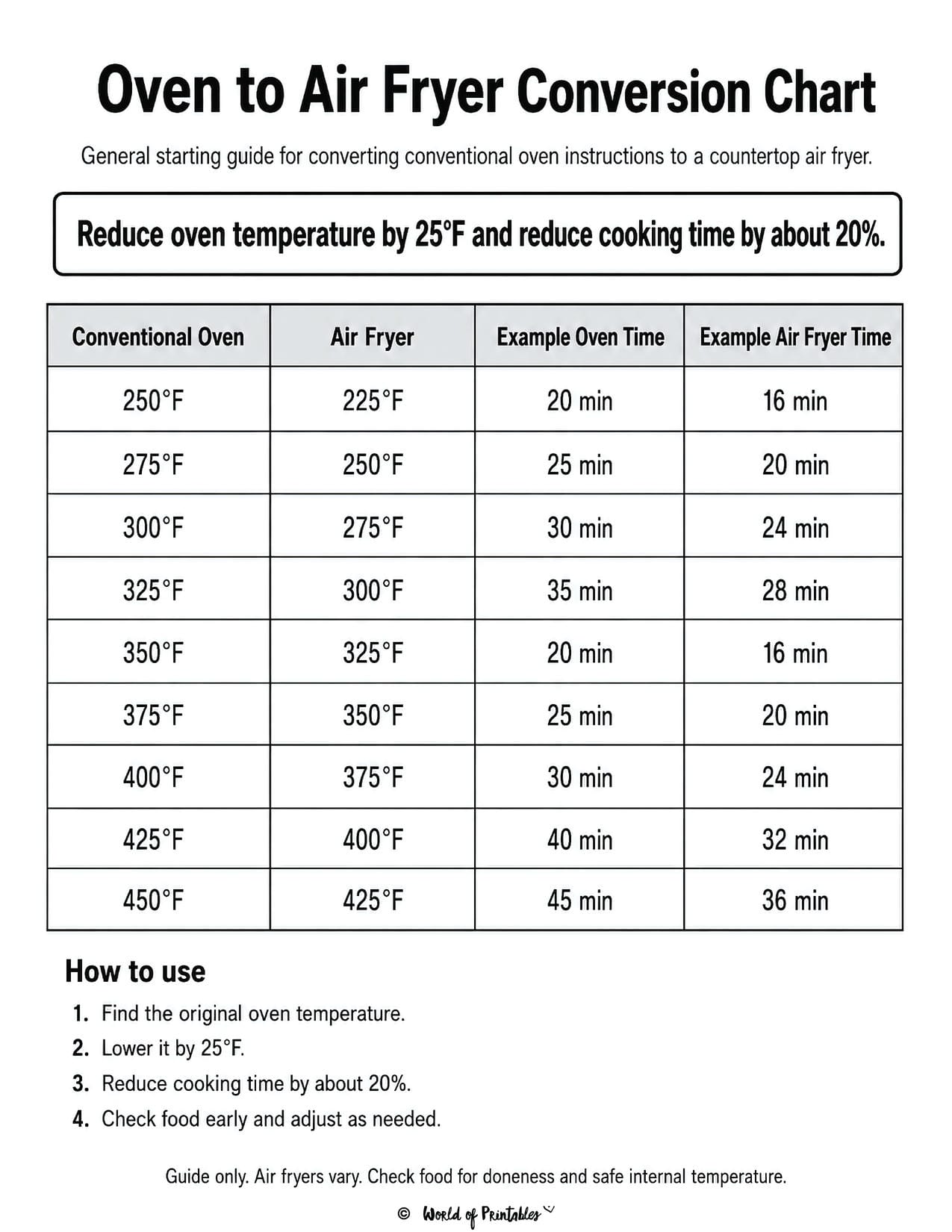 Oven to Air Fryer Conversion Chart

General starting guide for converting conventional oven instructions to a countertop air fryer.

Reduce oven temperature by 25°F and reduce cooking time by about 20%.

| Conventional Oven | Air Fryer | Example Oven Time | Example Air Fryer Time |
|---|---|---|---|
| 250°F | 225°F | 20 min | 16 min |
| 275°F | 250°F | 25 min | 20 min |
| 300°F | 275°F | 30 min | 24 min |
| 325°F | 300°F | 35 min | 28 min |
| 350°F | 325°F | 20 min | 16 min |
| 375°F | 350°F | 25 min | 20 min |
| 400°F | 375°F | 30 min | 24 min |
| 425°F | 400°F | 40 min | 32 min |
| 450°F | 425°F | 45 min | 36 min |

How to use

1. Find the original oven temperature.
2. Lower it by 25°F.
3. Reduce cooking time by about 20%.
4. Check food early and adjust as needed.

Guide only. Air fryers vary. Check food for doneness and safe internal temperature.

© World of Printables